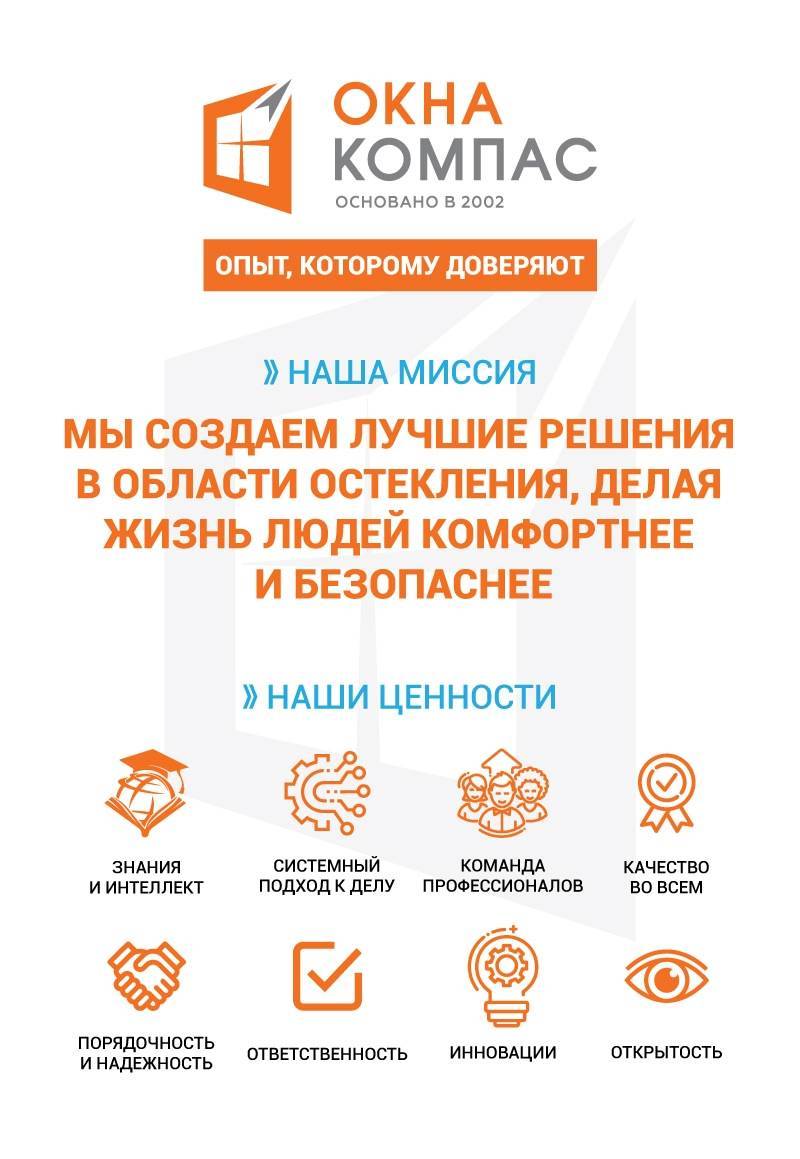 ОКНА КОМПАС
ОСНОВАНО В 2002

ОПЫТ, КОТОРОМУ ДОВЕРЯЮТ

» НАША МИССИЯ

МЫ СОЗДАЕМ ЛУЧШИЕ РЕШЕНИЯ В ОБЛАСТИ ОСТЕКЛЕНИЯ, ДЕЛАЯ ЖИЗНЬ ЛЮДЕЙ КОМФОРТНЕЕ И БЕЗОПАСНЕЕ

» НАШИ ЦЕННОСТИ

ЗНАНИЯ И ИНТЕЛЛЕКТ

СИСТЕМНЫЙ ПОДХОД К ДЕЛУ

КОМАНДА ПРОФЕССИОНАЛОВ

КАЧЕСТВО ВО ВСЕМ

ПОРЯДОЧНОСТЬ И НАДЕЖНОСТЬ

ОТВЕТСТВЕННОСТЬ

ИННОВАЦИИ

ОТКРЫТОСТЬ